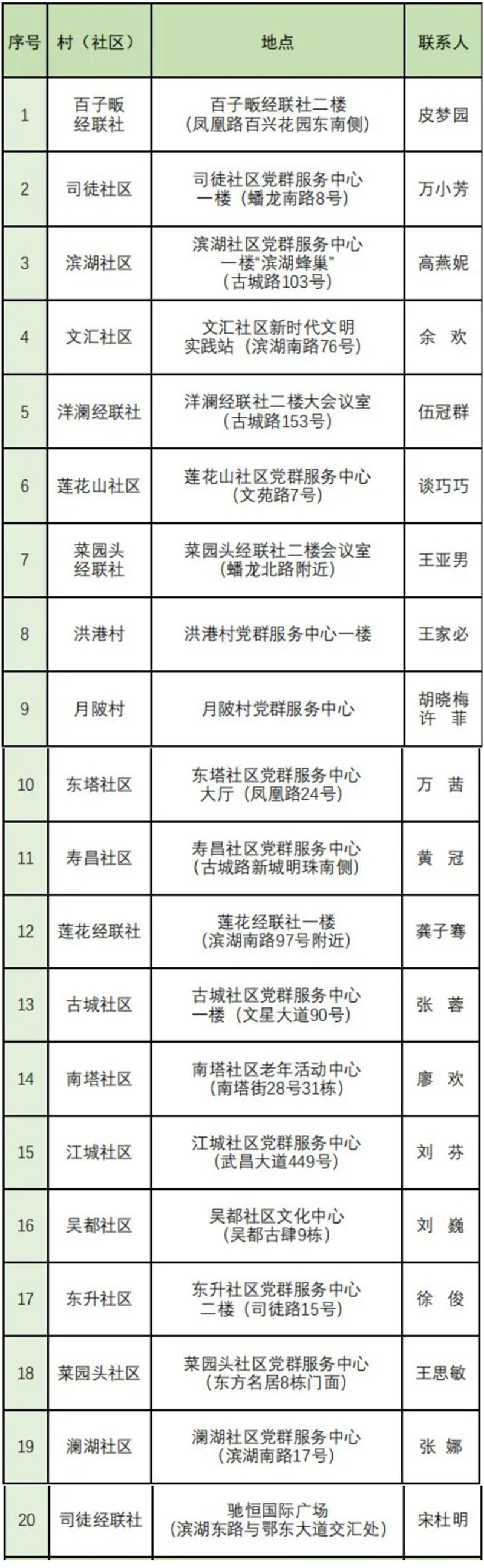 | 序号 | 村（社区） | 地点 | 联系人 |
|---|---|---|---|
| 1 | 百子畈经联社 | 百子畈经联社二楼（凤凰路百兴花园东南侧） | 皮梦园 |
| 2 | 司徒社区 | 司徒社区党群服务中心一楼（蟠龙南路8号） | 万小芳 |
| 3 | 滨湖社区 | 滨湖社区党群服务中心一楼“滨湖蜂巢”（古城路103号） | 高燕妮 |
| 4 | 文汇社区 | 文汇社区新时代文明实践站（滨湖南路76号） | 余 欢 |
| 5 | 洋澜经联社 | 洋澜经联社二楼大会议室（古城路153号） | 伍冠群 |
| 6 | 莲花山社区 | 莲花山社区党群服务中心（文苑路7号） | 谈巧巧 |
| 7 | 菜园头经联社 | 菜园头经联社二楼会议室（蟠龙北路附近） | 王亚男 |
| 8 | 洪港村 | 洪港村党群服务中心一楼 | 王家必 |
| 9 | 月陂村 | 月陂村党群服务中心 | 胡晓梅 许 菲 |
| 10 | 东塔社区 | 东塔社区党群服务中心大厅（凤凰路24号） | 万 茜 |
| 11 | 寿昌社区 | 寿昌社区党群服务中心（古城路新城明珠南侧） | 黄 冠 |
| 12 | 莲花经联社 | 莲花经联社一楼（滨湖南路97号附近） | 龚子骞 |
| 13 | 古城社区 | 古城社区党群服务中心一楼（文星大道90号） | 张 蓉 |
| 14 | 南塔社区 | 南塔社区老年活动中心（南塔街28号31栋） | 廖 欢 |
| 15 | 江城社区 | 江城社区党群服务中心（武昌大道449号） | 刘 芬 |
| 16 | 吴都社区 | 吴都社区文化中心（吴都古肆9栋） | 刘 巍 |
| 17 | 东升社区 | 东升社区党群服务中心二楼（司徒路15号） | 徐 俊 |
| 18 | 菜园头社区 | 菜园头社区党群服务中心（东方名居8栋门面） | 王思敏 |
| 19 | 澜湖社区 | 澜湖社区党群服务中心（滨湖南路17号） | 张 娜 |
| 20 | 司徒经联社 | 驰恒国际广场（滨湖东路与鄂东大道交汇处） | 宋杜明 |